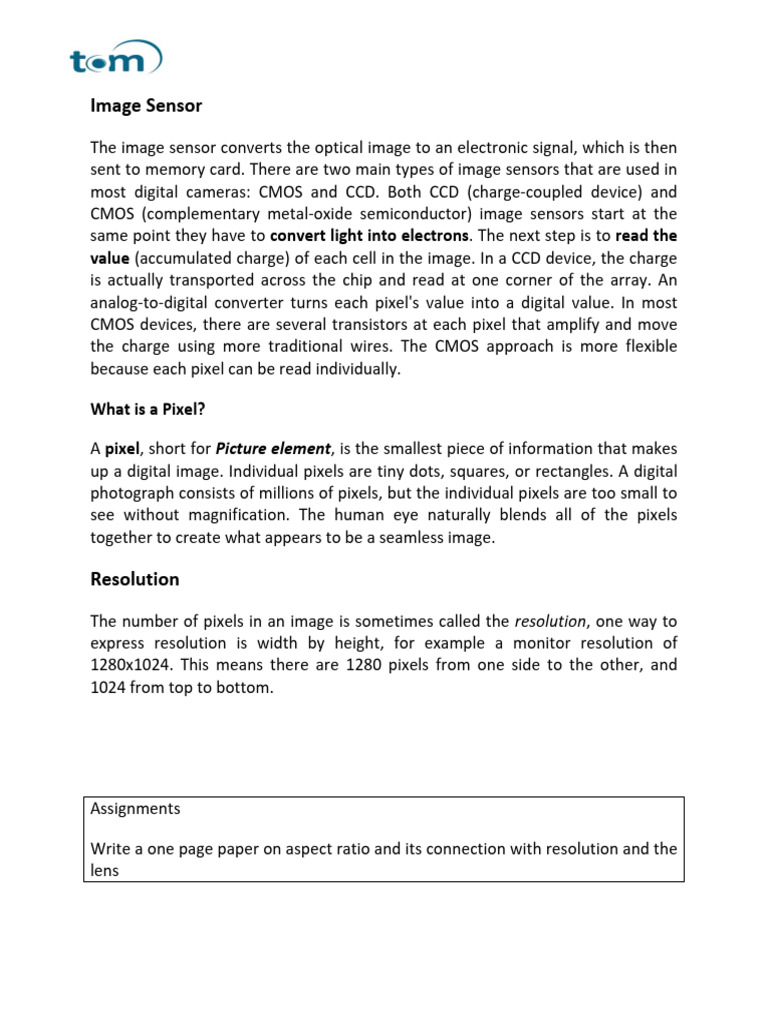 tom

Image Sensor

The image sensor converts the optical image to an electronic signal, which is then sent to memory card. There are two main types of image sensors that are used in most digital cameras: CMOS and CCD. Both CCD (charge-coupled device) and CMOS (complementary metal-oxide semiconductor) image sensors start at the same point they have to convert light into electrons. The next step is to read the value (accumulated charge) of each cell in the image. In a CCD device, the charge is actually transported across the chip and read at one corner of the array. An analog-to-digital converter turns each pixel's value into a digital value. In most CMOS devices, there are several transistors at each pixel that amplify and move the charge using more traditional wires. The CMOS approach is more flexible because each pixel can be read individually.

What is a Pixel?

A pixel, short for Picture element, is the smallest piece of information that makes up a digital image. Individual pixels are tiny dots, squares, or rectangles. A digital photograph consists of millions of pixels, but the individual pixels are too small to see without magnification. The human eye naturally blends all of the pixels together to create what appears to be a seamless image.

Resolution

The number of pixels in an image is sometimes called the resolution, one way to express resolution is width by height, for example a monitor resolution of 1280x1024. This means there are 1280 pixels from one side to the other, and 1024 from top to bottom.

Assignments

Write a one page paper on aspect ratio and its connection with resolution and the lens